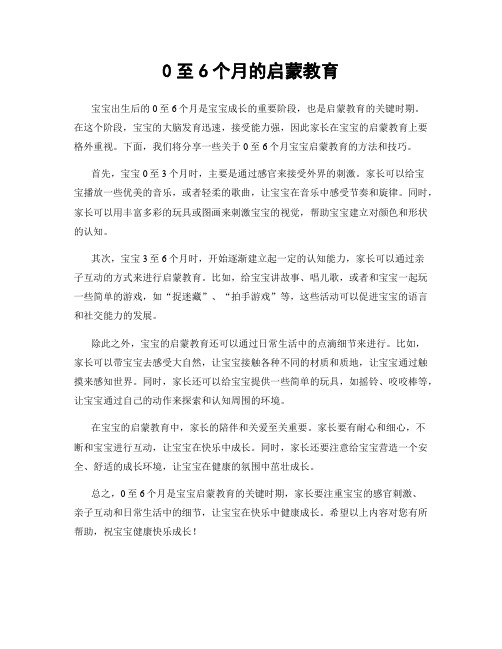 0 至 6 个月的启蒙教育

宝宝出生后的 0 至 6 个月是宝宝成长的重要阶段，也是启蒙教育的关键时期。在这个阶段，宝宝的大脑发育迅速，接受能力强，因此家长在宝宝的启蒙教育上要格外重视。下面，我们将分享一些关于 0 至 6 个月宝宝启蒙教育的方法和技巧。

首先，宝宝 0 至 3 个月时，主要是通过感官来接受外界的刺激。家长可以给宝宝播放一些优美的音乐，或者轻柔的歌曲，让宝宝在音乐中感受节奏和旋律。同时，家长可以用丰富多彩的玩具或图画来刺激宝宝的视觉，帮助宝宝建立对颜色和形状的认知。

其次，宝宝 3 至 6 个月时，开始逐渐建立起一定的认知能力，家长可以通过亲子互动的方式来进行启蒙教育。比如，给宝宝讲故事、唱儿歌，或者和宝宝一起玩一些简单的游戏，如“捉迷藏”、“拍手游戏”等，这些活动可以促进宝宝的语言和社交能力的发展。

除此之外，宝宝的启蒙教育还可以通过日常生活中的点滴细节来进行。比如，家长可以带宝宝去感受大自然，让宝宝接触各种不同的材质和质地，让宝宝通过触摸来感知世界。同时，家长还可以给宝宝提供一些简单的玩具，如摇铃、咬咬棒等，让宝宝通过自己的动作来探索和认知周围的环境。

在宝宝的启蒙教育中，家长的陪伴和关爱至关重要。家长要有耐心和细心，不断和宝宝进行互动，让宝宝在快乐中成长。同时，家长还要注意给宝宝营造一个安全、舒适的成长环境，让宝宝在健康的氛围中茁壮成长。

总之，0 至 6 个月是宝宝启蒙教育的关键时期，家长要注重宝宝的感官刺激、亲子互动和日常生活中的细节，让宝宝在快乐中健康成长。希望以上内容对您有所帮助，祝宝宝健康快乐成长！